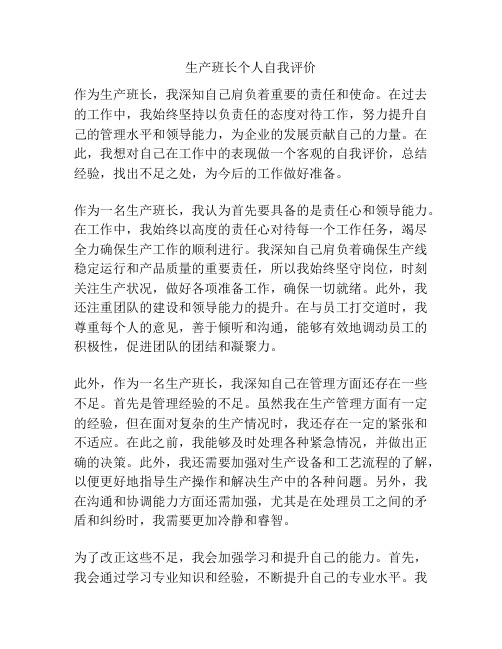 生产班长个人自我评价

作为生产班长，我深知自己肩负着重要的责任和使命。在过去的工作中，我始终坚持以负责任的态度对待工作，努力提升自己的管理水平和领导能力，为企业的发展贡献自己的力量。在此，我想对自己在工作中的表现做一个客观的自我评价，总结经验，找出不足之处，为今后的工作做好准备。

作为一名生产班长，我认为首先要具备的是责任心和领导能力。在工作中，我始终以高度的责任心对待每一个工作任务，竭尽全力确保生产工作的顺利进行。我深知自己肩负着确保生产线稳定运行和产品质量的重要责任，所以我始终坚守岗位，时刻关注生产状况，做好各项准备工作，确保一切就绪。此外，我还注重团队的建设和领导能力的提升。在与员工打交道时，我尊重每个人的意见，善于倾听和沟通，能够有效地调动员工的积极性，促进团队的团结和凝聚力。

此外，作为一名生产班长，我深知自己在管理方面还存在一些不足。首先是管理经验的不足。虽然我在生产管理方面有一定的经验，但在面对复杂的生产情况时，我还存在一定的紧张和不适应。在此之前，我能够及时处理各种紧急情况，并做出正确的决策。此外，我还需要加强对生产设备和工艺流程的了解，以便更好地指导生产操作和解决生产中的各种问题。另外，我在沟通和协调能力方面还需加强，尤其是在处理员工之间的矛盾和纠纷时，我需要更加冷静和睿智。

为了改正这些不足，我会加强学习和提升自己的能力。首先，我会通过学习专业知识和经验，不断提升自己的专业水平。我